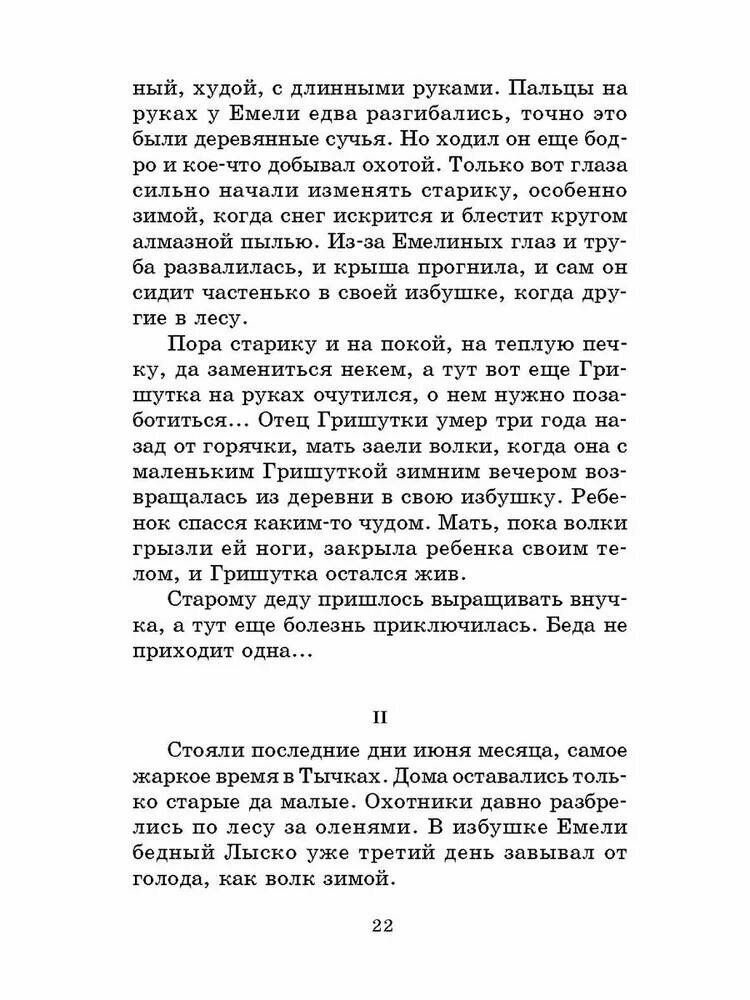 ный, худой, с длинными руками. Пальцы на руках у Емели едва разгибались, точно это были деревянные сучья. Но ходил он еще бодро и кое-что добывал охотой. Только вот глаза сильно начали изменять старику, особенно зимой, когда снег искрится и блестит кругом алмазной пылью. Из-за Емелиных глаз и труба развалилась, и крыша прогнила, и сам он сидит частенько в своей избушке, когда другие в лесу.

Пора старику и на покой, на теплую печку, да замениться некем, а тут вот еще Гришутка на руках очутился, о нем нужно позаботиться... Отец Гришутки умер три года назад от горячки, мать заели волки, когда она с маленьким Гришуткой зимним вечером возвращалась из деревни в свою избушку. Ребенок спасся каким-то чудом. Мать, пока волки грызли ей ноги, закрыла ребенка своим телом, и Гришутка остался жив.

Старому деду пришлось выращивать внучка, а тут еще болезнь приключилась. Беда не приходит одна...

II

Стояли последние дни июня месяца, самое жаркое время в Тычках. Дома оставались только старые да малые. Охотники давно разбрелись по лесу за оленями. В избушке Емели бедный Лыско уже третий день завывал от голода, как волк зимой.

22